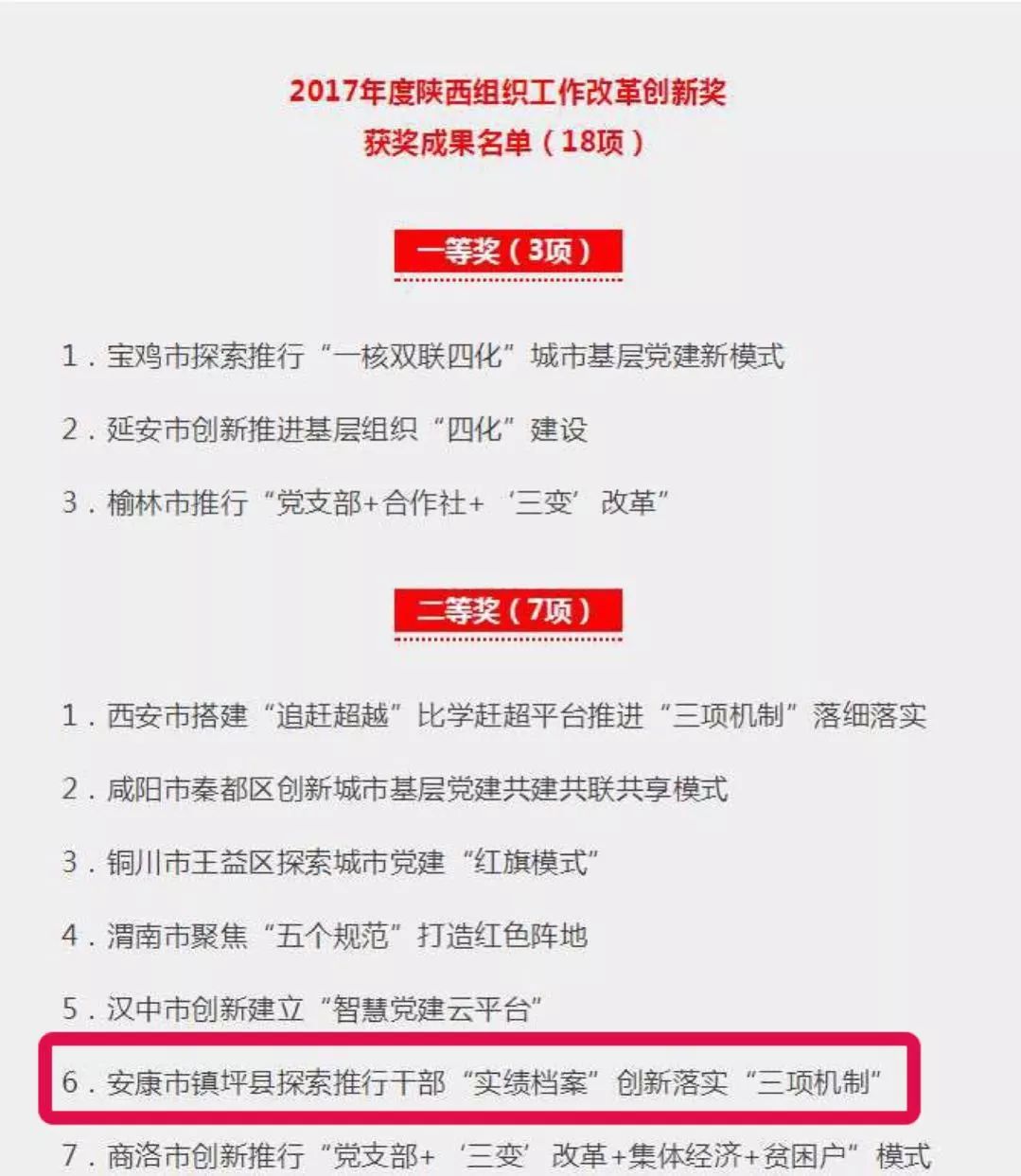 2017年度陕西组织工作改革创新奖
获奖成果名单（18项）

一等奖（3项）

1．宝鸡市探索推行“一核双联四化”城市基层党建新模式

2．延安市创新推进基层组织“四化”建设

3．榆林市推行“党支部+合作社+‘三变’改革”

二等奖（7项）

1．西安市搭建“追赶超越”比学赶超平台推进“三项机制”落细落实

2．咸阳市秦都区创新城市基层党建共建共联共享模式

3．铜川市王益区探索城市党建“红旗模式”

4．渭南市聚焦“五个规范”打造红色阵地

5．汉中市创新建立“智慧党建云平台”

6．安康市镇坪县探索推行干部“实绩档案”创新落实“三项机制”

7．商洛市创新推行“党支部+‘三变’改革+集体经济+贫困户”模式